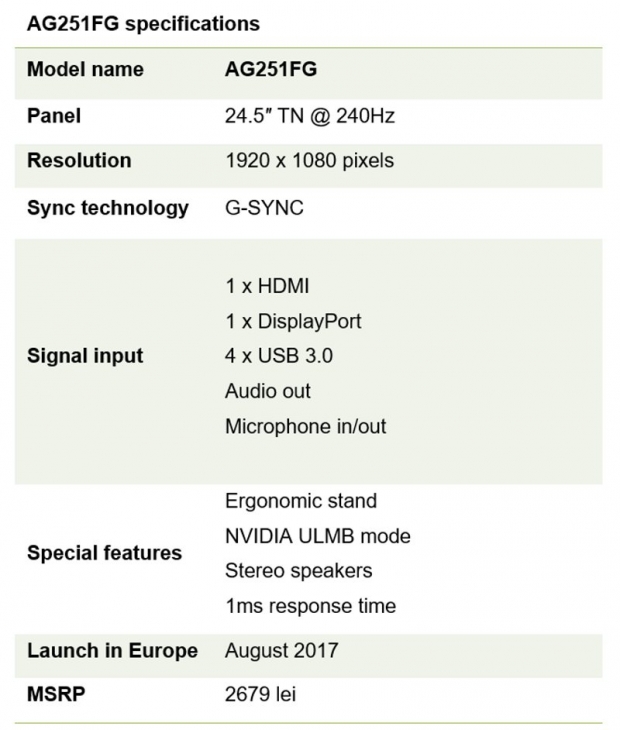 AG251FG specifications

| Model name | AG251FG |
|---|---|
| Panel | 24.5" TN @ 240Hz |
| Resolution | 1920 x 1080 pixels |
| Sync technology | G-SYNC |
| Signal input | 1 x HDMI 1 x DisplayPort 4 x USB 3.0 Audio out Microphone in/out |
| Special features | Ergonomic stand NVIDIA ULMB mode Stereo speakers 1ms response time |
| Launch in Europe | August 2017 |
| MSRP | 2679 lei |